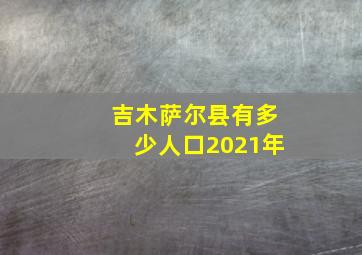 吉木萨尔县有多少人口2021年